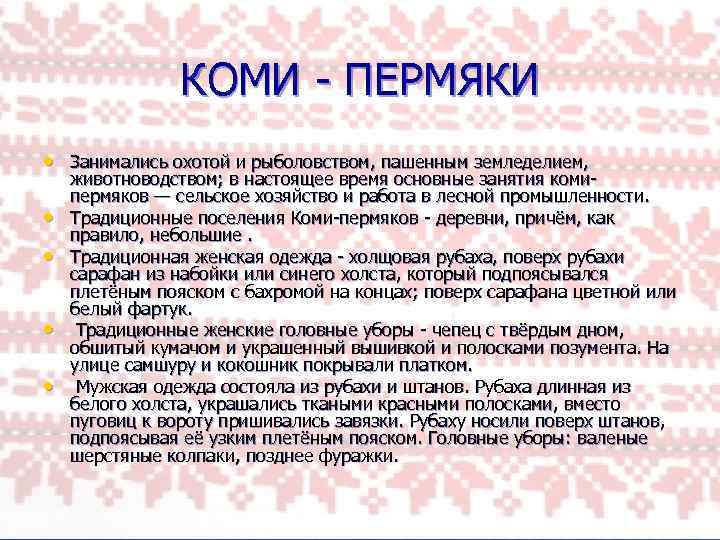 КОМИ - ПЕРМЯКИ

• Занимались охотой и рыболовством, пашенным земледелием, животноводством; в настоящее время основные занятия коми-пермяков — сельское хозяйство и работа в лесной промышленности.
• Традиционные поселения Коми-пермяков - деревни, причём, как правило, небольшие .
• Традиционная женская одежда - холщовая рубаха, поверх рубахи сарафан из набойки или синего холста, который подпоясывался плетёным пояском с бахромой на концах; поверх сарафана цветной или белый фартук.
• Традиционные женские головные уборы - чепец с твёрдым дном, обшитый кумачом и украшенный вышивкой и полосками позумента. На улице самшуру и кокошник покрывали платком.
• Мужская одежда состояла из рубахи и штанов. Рубаха длинная из белого холста, украшались ткаными красными полосками, вместо пуговиц к вороту пришивались завязки. Рубаху носили поверх штанов, подпоясывая её узким плетёным пояском. Головные уборы: валеные шерстяные колпаки, позднее фуражки.